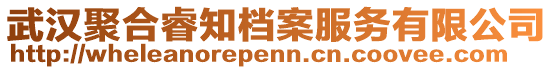 武汉聚合睿知档案服务有限公司
http://wheleanorepenn.cn.coovee.com